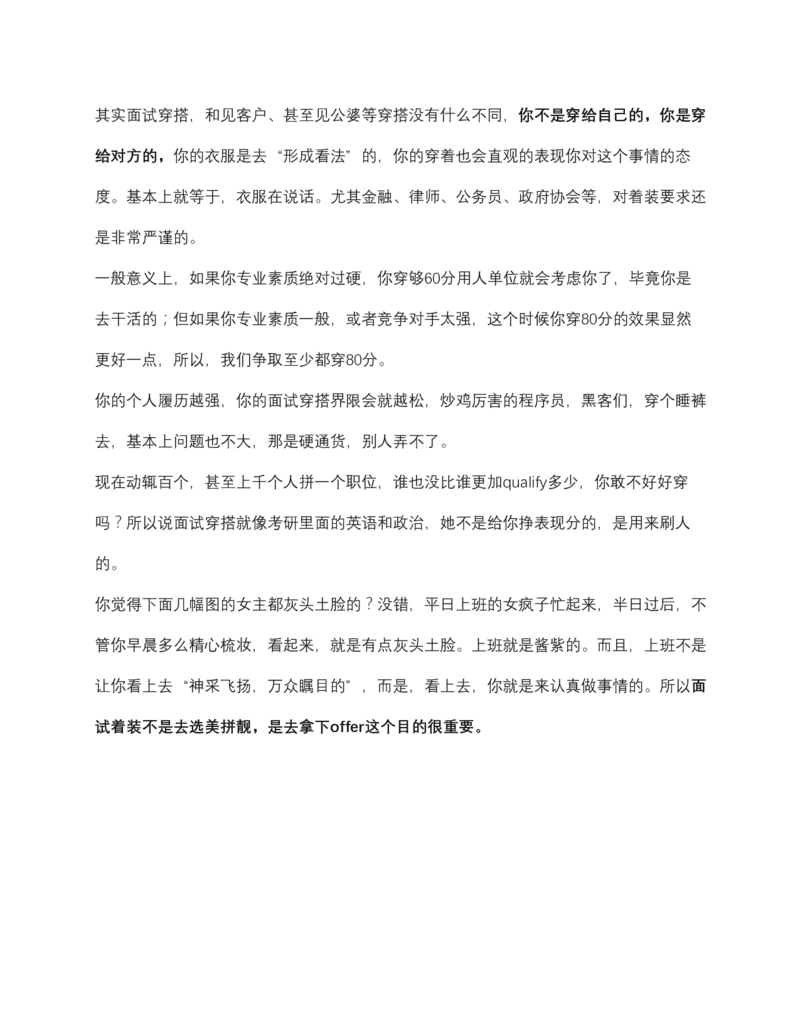 其实面试穿搭，和见客户、甚至见公婆等穿搭没有什么不同，你不是穿给自己的，你是穿给对方的，你的衣服是去“形成看法”的，你的穿着也会直观的表现你对这个事情的态度。基本上就等于，衣服在说话。尤其金融、律师、公务员、政府协会等，对着装要求还是非常严谨的。

一般意义上，如果你专业素质绝对过硬，你穿够60分用人单位就会考虑你了，毕竟你是去干活的；但如果你专业素质一般，或者竞争对手太强，这个时候你穿80分的效果显然更好一点，所以，我们争取至少都穿80分。

你的个人履历越强，你的面试穿搭界限会就越松，炒鸡厉害的程序员，黑客们，穿个睡裤去，基本上问题也不大，那是硬通货，别人弄不了。

现在动辄百个，甚至上千个人拼一个职位，谁也没比谁更加qualify多少，你敢不好好穿吗？所以说面试穿搭就像考研里面的英语和政治，她不是给你挣表现分的，是用来刷人的。

你觉得下面几幅图的女主都灰头土脸的？没错，平日上班的女疯子忙起来，半日过后，不管你早晨多么精心梳妆，看起来，就是有点灰头土脸。上班就是酱紫的。而且，上班不是让你看上去“神采飞扬，万众瞩目的”，而是，看上去，你就是来认真做事情的。所以面试着装不是去选美拼靓，是去拿下offer这个目的很重要。